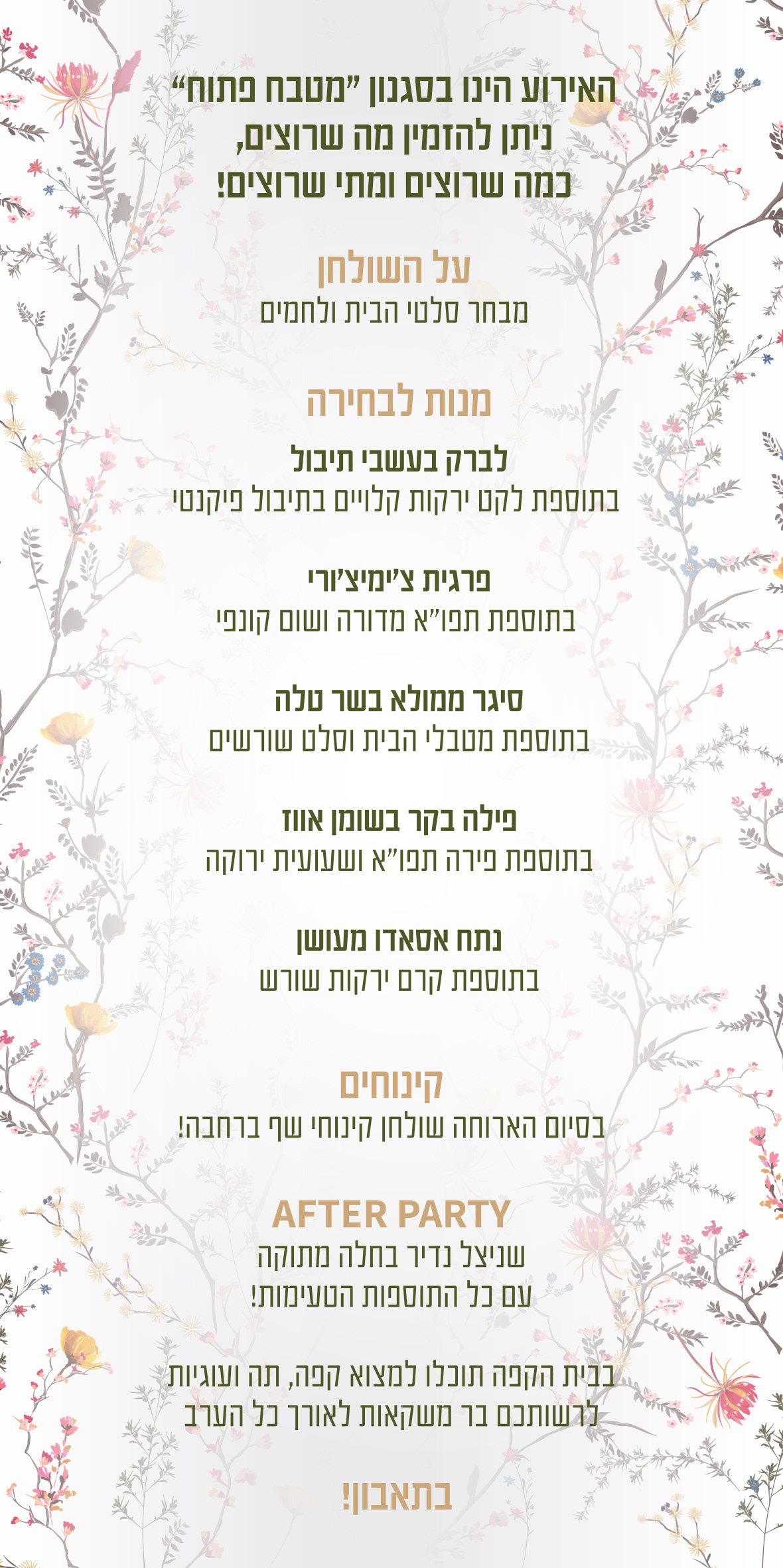 האירוע הינו בסגנון "מטבח פתוח"
ניתן להזמין מה שרוצים,
כמה שרוצים ומתי שרוצים!

על השולחן
מבחר סלטי הבית ולחמים

מנות לבחירה

לברק בעשבי תיבול
בתוספת לקט ירקות קלויים בתיבול פיקנטי

פרגית צ'ימיצ'ורי
בתוספת תפו"א מדורה ושום קונפי

סיגר ממולא בשר טלה
בתוספת מטבלי הבית וסלט שורשים

פילה בקר בשומן אווז
בתוספת פירה תפו"א ושעועית ירוקה

נתח אסאדו מעושן
בתוספת קרם ירקות שורש

קינוחים
בסיום הארוחה שולחן קינוחי שף ברחבה!

AFTER PARTY
שניצל נדיר בחלה מתוקה
עם כל התוספות הטעימות!

בבית הקפה תוכלו למצוא קפה, תה ועוגיות
לרשותכם בר משקאות לאורך כל הערב

בתאבון!